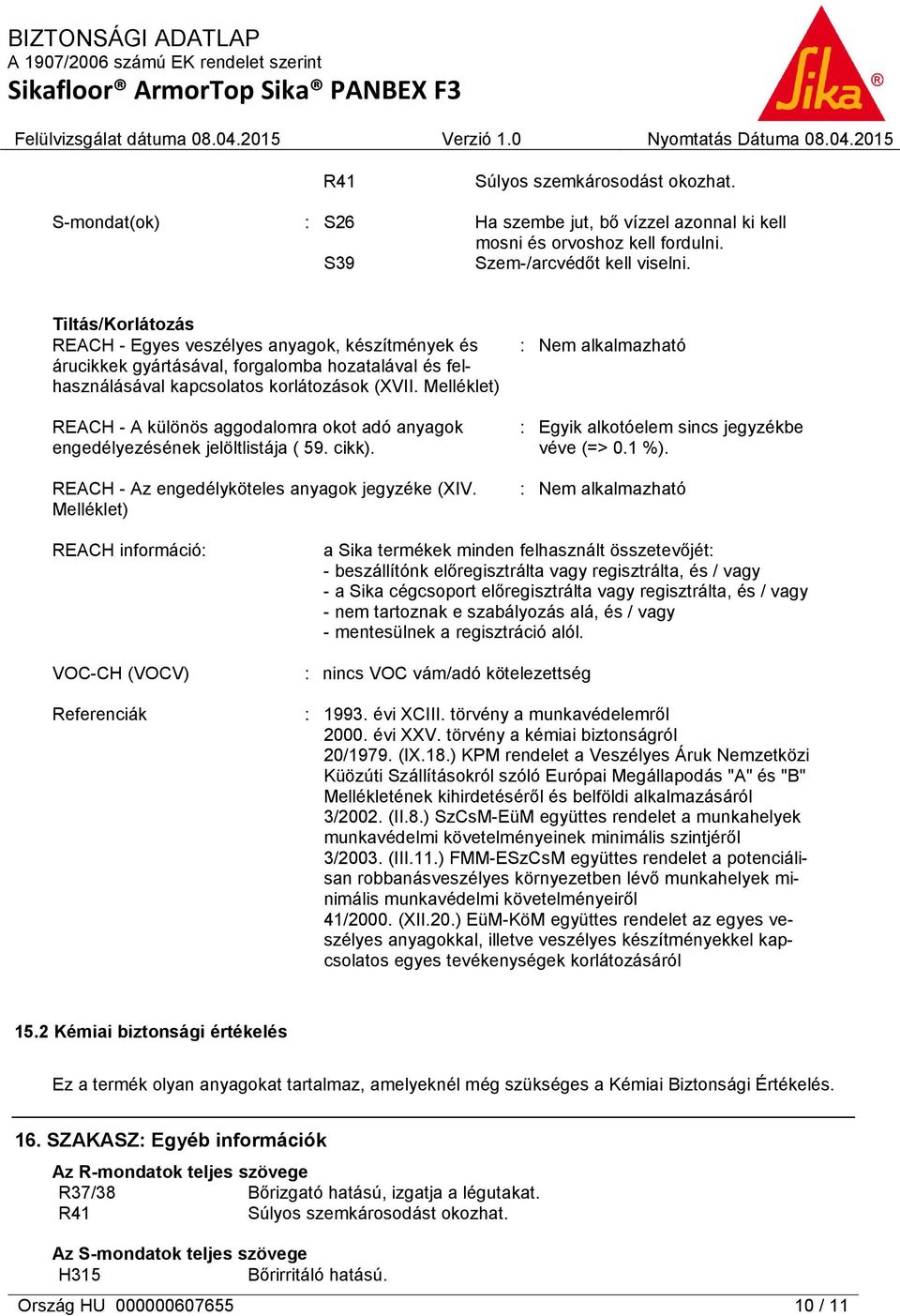 BIZTONSÁGI ADATLAP
A 1907/2006 számú EK rendelet szerint
Sikafloor® ArmorTop Sika® PANBEX F3

Sika®

Felülvizsgálat dátuma 08.04.2015 Verzió 1.0 Nyomtatás Dátuma 08.04.2015

R41 Súlyos szemkárosodást okozhat.

S-mondat(ok) : S26 Ha szembe jut, bő vízzel azonnal ki kell mosni és orvoshoz kell fordulni.
S39 Szem-/arcvédőt kell viselni.

Tiltás/Korlátozás
REACH - Egyes veszélyes anyagok, készítmények és árucikkek gyártásával, forgalomba hozatalával és felhasználásával kapcsolatos korlátozások (XVII. Melléklet) : Nem alkalmazható

REACH - A különös aggodalomra okot adó anyagok engedélyezésének jelöltlistája ( 59. cikk). : Egyik alkotóelem sincs jegyzékbe véve (=> 0.1 %).

REACH - Az engedélyköteles anyagok jegyzéke (XIV. Melléklet) : Nem alkalmazható

REACH információ: a Sika termékek minden felhasznált összetevőjét:
- beszállítónk előregisztrálta vagy regisztrálta, és / vagy
- a Sika cégcsoport előregisztrálta vagy regisztrálta, és / vagy
- nem tartoznak e szabályozás alá, és / vagy
- mentesülnek a regisztráció alól.

VOC-CH (VOCV) : nincs VOC vám/adó kötelezettség

Referenciák : 1993. évi XCIII. törvény a munkavédelemről
2000. évi XXV. törvény a kémiai biztonságról
20/1979. (IX.18.) KPM rendelet a Veszélyes Áruk Nemzetközi Küözúti Szállításokról szóló Európai Megállapodás "A" és "B" Mellékletének kihirdetéséről és belföldi alkalmazásáról
3/2002. (II.8.) SzCsM-EüM együttes rendelet a munkahelyek munkavédelmi követelményeinek minimális szintjéről
3/2003. (III.11.) FMM-ESzCsM együttes rendelet a potenciálisan robbanásveszélyes környezetben lévő munkahelyek minimális munkavédelmi követelményeiről
41/2000. (XII.20.) EüM-KöM együttes rendelet az egyes veszélyes anyagokkal, illetve veszélyes készítményekkel kapcsolatos egyes tevékenységek korlátozásáról

15.2 Kémiai biztonsági értékelés

Ez a termék olyan anyagokat tartalmaz, amelyeknél még szükséges a Kémiai Biztonsági Értékelés.

16. SZAKASZ: Egyéb információk

Az R-mondatok teljes szövege
R37/38 Bőrizgató hatású, izgatja a légutakat.
R41 Súlyos szemkárosodást okozhat.

Az S-mondatok teljes szövege
H315 Bőrirritáló hatású.

Ország HU 000000607655 10 / 11